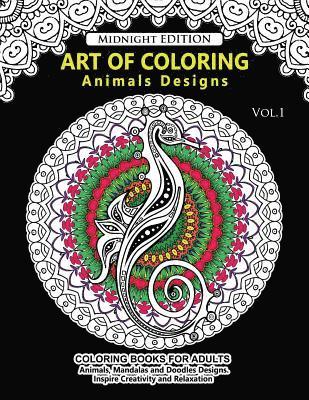 MIDNIGHT EDITION
ART OF COLORING
Animals Designs

VOL.1

COLORING BOOKS FOR ADULTS
Animals, Mandalas and Doodles Designs.
Inspire Creativity and Relaxation